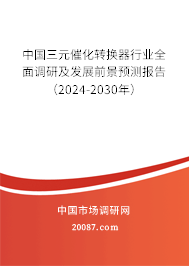 中国三元催化转换器行业全面调研及发展前景预测报告（2024-2030年）

中国市场调研网

20087.com